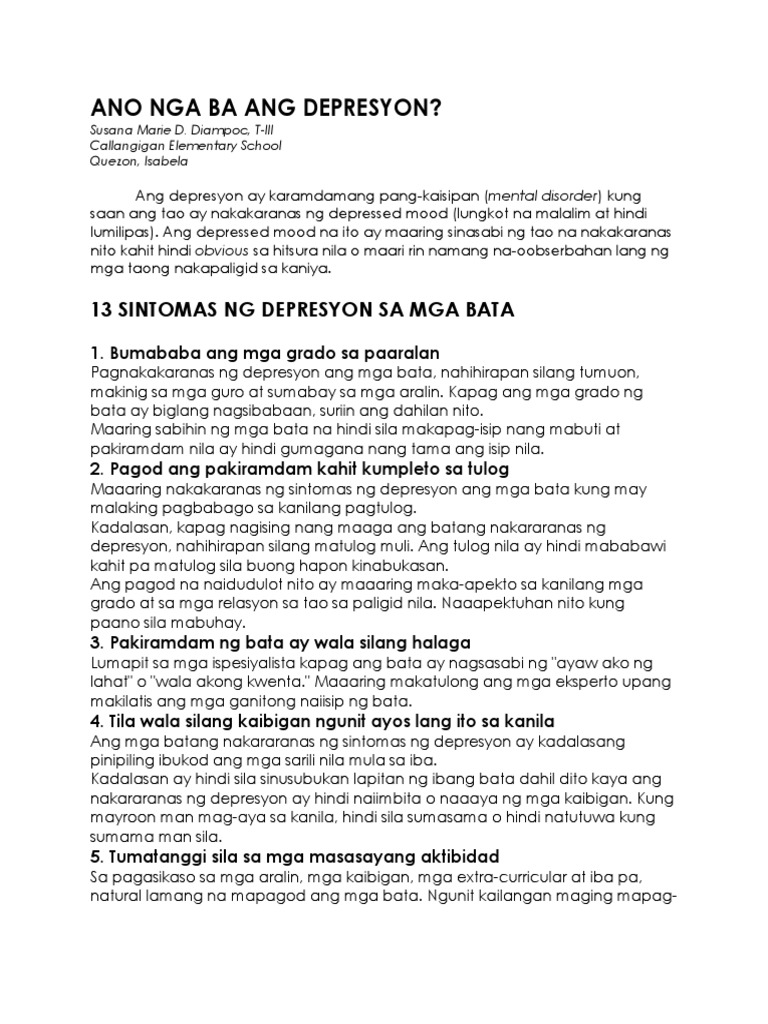 ANO NGA BA ANG DEPRESYON?
Susana Marie D. Diampoc, T-III
Callangigan Elementary School
Quezon, Isabela

Ang depresyon ay karamdamang pang-kaisipan (mental disorder) kung saan ang tao ay nakakaranas ng depressed mood (lungkot na malalim at hindi lumilipas). Ang depressed mood na ito ay maaring sinasabi ng tao na nakakaranas nito kahit hindi obvious sa hitsura nila o maari rin namang na-oobserbahan lang ng mga taong nakapaligid sa kaniya.

13 SINTOMAS NG DEPRESYON SA MGA BATA

1. Bumababa ang mga grado sa paaralan
Pagnakakaranas ng depresyon ang mga bata, nahihirapan silang tumuon, makinig sa mga guro at sumabay sa mga aralin. Kapag ang mga grado ng bata ay biglang nagsibabaan, suriin ang dahilan nito.
Maaring sabihin ng mga bata na hindi sila makapag-isip nang mabuti at pakiramdam nila ay hindi gumagana nang tama ang isip nila.
2. Pagod ang pakiramdam kahit kumpleto sa tulog
Maaaring nakakaranas ng sintomas ng depresyon ang mga bata kung may malaking pagbabago sa kanilang pagtulog.
Kadalasan, kapag nagising nang maaga ang batang nakararanas ng depresyon, nahihirapan silang matulog muli. Ang tulog nila ay hindi mababawi kahit pa matulog sila buong hapon kinabukasan.
Ang pagod na naidudulot nito ay maaaring maka-apekto sa kanilang mga grado at sa mga relasyon sa tao sa paligid nila. Naaapektuhan nito kung paano sila mabuhay.
3. Pakiramdam ng bata ay wala silang halaga
Lumapit sa mga ispesiyalista kapag ang bata ay nagsasabi ng "ayaw ako ng lahat" o "wala akong kwenta." Maaaring makatulong ang mga eksperto upang makilatis ang mga ganitong naiisip ng bata.
4. Tila wala silang kaibigan ngunit ayos lang ito sa kanila
Ang mga batang nakararanas ng sintomas ng depresyon ay kadalasang pinipiling ibukod ang mga sarili nila mula sa iba.
Kadalasan ay hindi sila sinusubukan lapitan ng ibang bata dahil dito kaya ang nakararanas ng depresyon ay hindi naiimbita o naaaya ng mga kaibigan. Kung mayroon man mag-aya sa kanila, hindi sila sumasama o hindi natutuwa kung sumama man sila.
5. Tumatanggi sila sa mga masasayang aktibidad
Sa pagasikaso sa mga aralin, mga kaibigan, mga extra-curricular at iba pa, natural lamang na mapagod ang mga bata. Ngunit kailangan maging mapag-